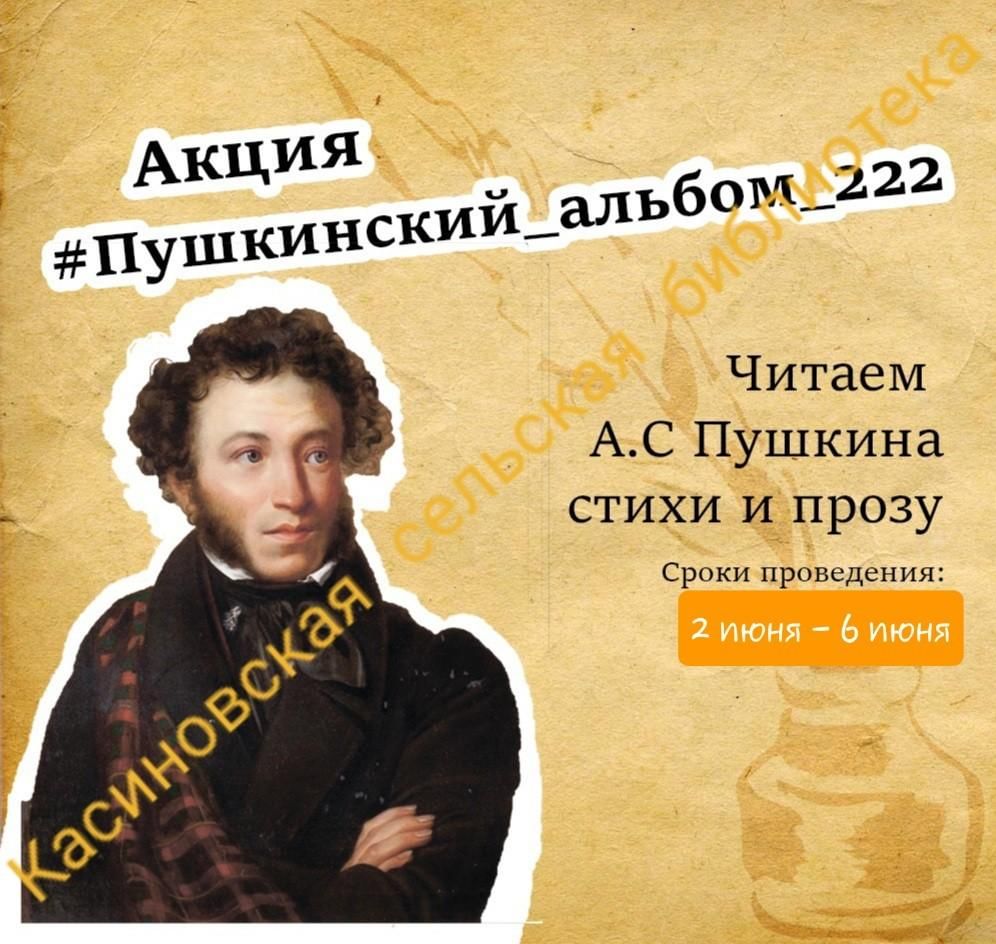 Акция
#Пушкинский_альбом_222

Читаем
А.С Пушкина
стихи и прозу

Сроки проведения:
2 июня – 6 июня

Касиновская сельская библиотека